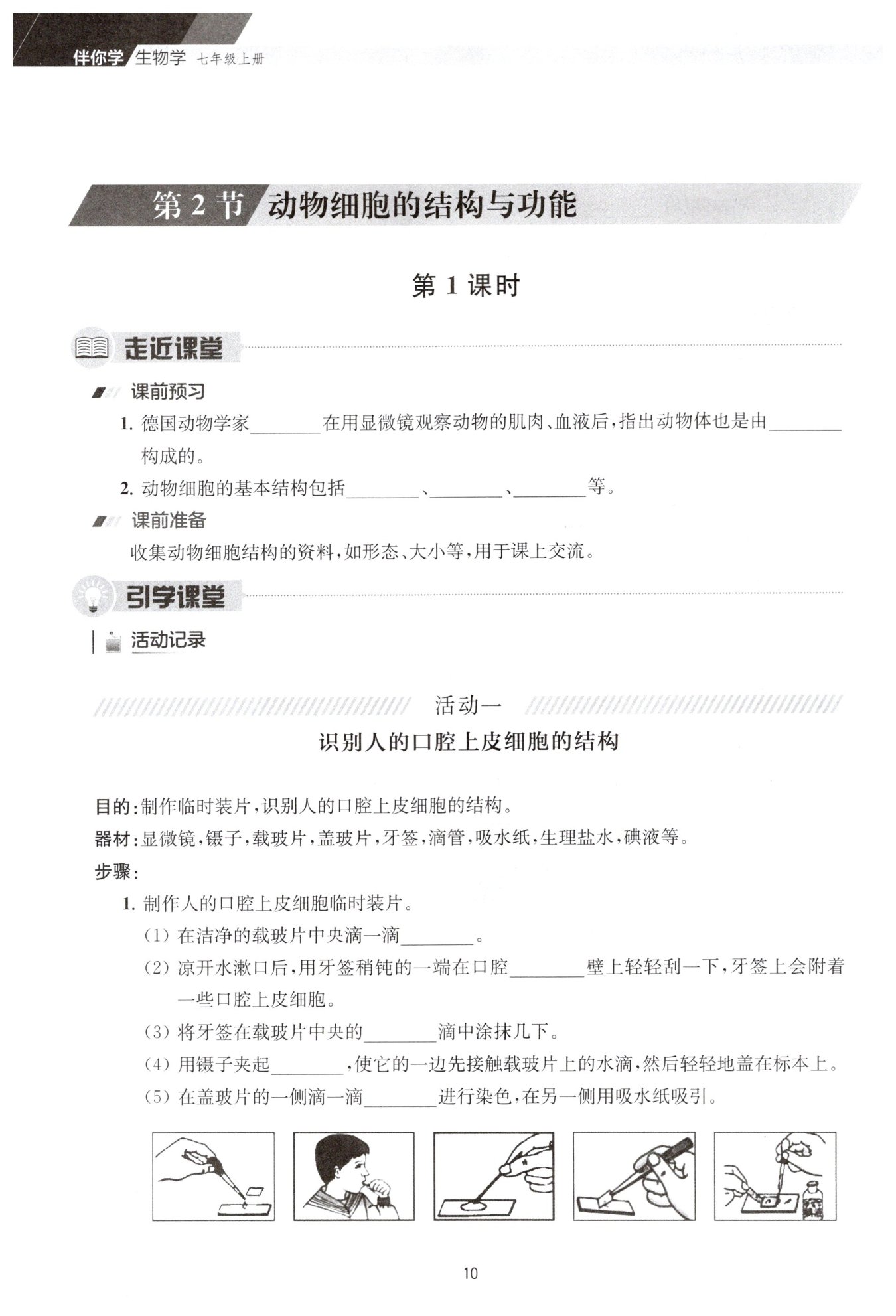 伴你学 生物学 七年级上册

第 2 节 动物细胞的结构与功能

第 1 课时

走近课堂

课前预习

1. 德国动物学家________在用显微镜观察动物的肌肉、血液后，指出动物体也是由________构成的。

2. 动物细胞的基本结构包括________、________、________等。

课前准备

收集动物细胞结构的资料，如形态、大小等，用于课上交流。

引学课堂

活动记录

活动一

识别人的口腔上皮细胞的结构

目的：制作临时装片，识别人的口腔上皮细胞的结构。

器材：显微镜，镊子，载玻片，盖玻片，牙签，滴管，吸水纸，生理盐水，碘液等。

步骤：

1. 制作人的口腔上皮细胞临时装片。

(1) 在洁净的载玻片中央滴一滴________。

(2) 凉开水漱口后，用牙签稍钝的一端在口腔________壁上轻轻刮一下，牙签上会附着一些口腔上皮细胞。

(3) 将牙签在载玻片中央的________滴中涂抹几下。

(4) 用镊子夹起________，使它的一边先接触载玻片上的水滴，然后轻轻地盖在标本上。

(5) 在盖玻片的一侧滴一滴________进行染色，在另一侧用吸水纸吸引。

10